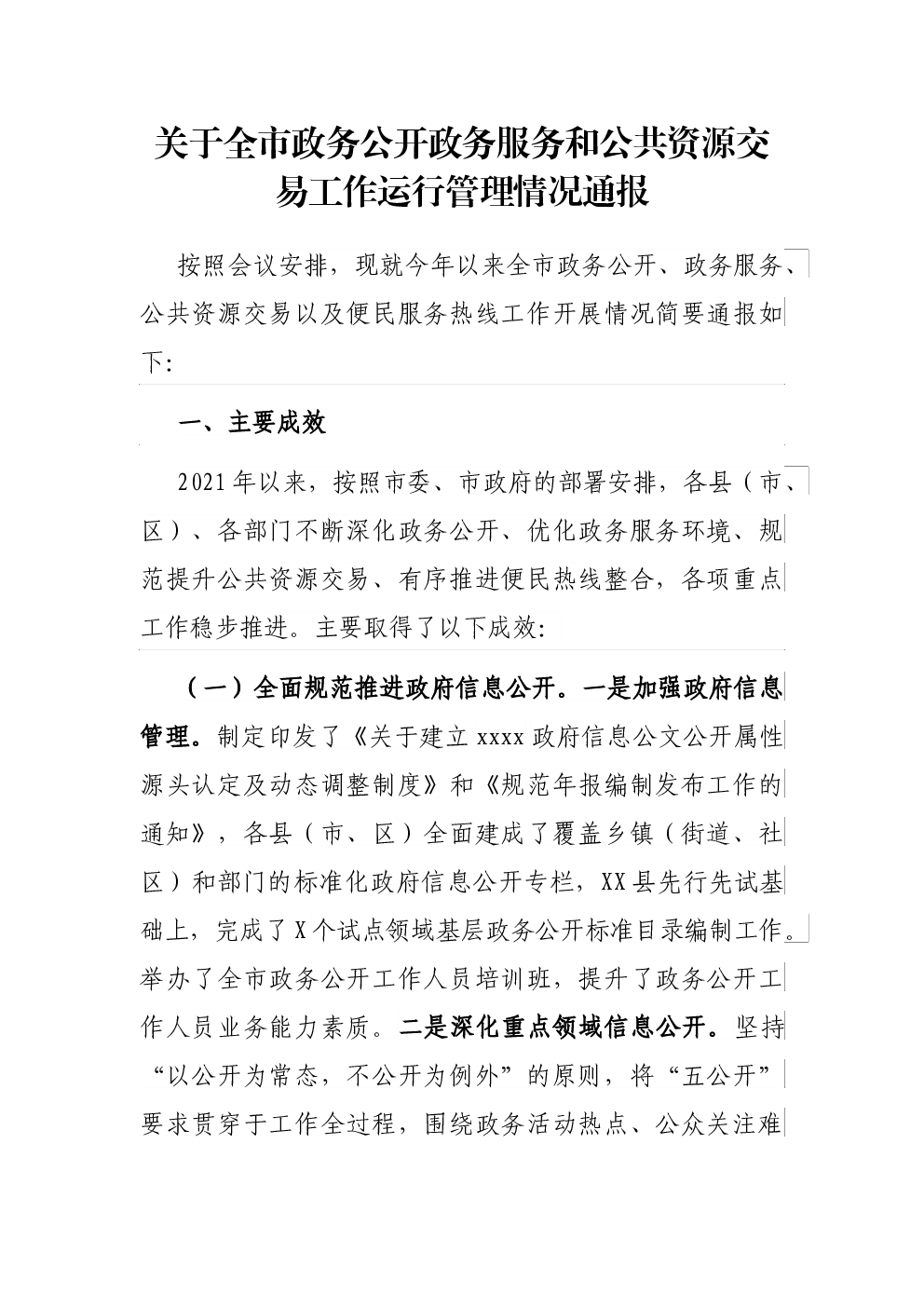 关于全市政务公开政务服务和公共资源交易工作运行管理情况通报

按照会议安排，现就今年以来全市政务公开、政务服务、公共资源交易以及便民服务热线工作开展情况简要通报如下:

一、主要成效

2021年以来，按照市委、市政府的部署安排，各县（市、区）、各部门不断深化政务公开、优化政务服务环境、规范提升公共资源交易、有序推进便民热线整合，各项重点工作稳步推进。主要取得了以下成效:

（一）全面规范推进政府信息公开。一是加强政府信息管理。制定印发了《关于建立xxxx政府信息公文公开属性源头认定及动态调整制度》和《规范年报编制发布工作的通知》，各县（市、区）全面建成了覆盖乡镇（街道、社区）和部门的标准化政府信息公开专栏，XX县先行先试基础上，完成了X个试点领域基层政务公开标准目录编制工作。举办了全市政务公开工作人员培训班，提升了政务公开工作人员业务能力素质。二是深化重点领域信息公开。坚持“以公开为常态，不公开为例外”的原则，将“五公开”要求贯穿于工作全过程，围绕政务活动热点、公众关注难